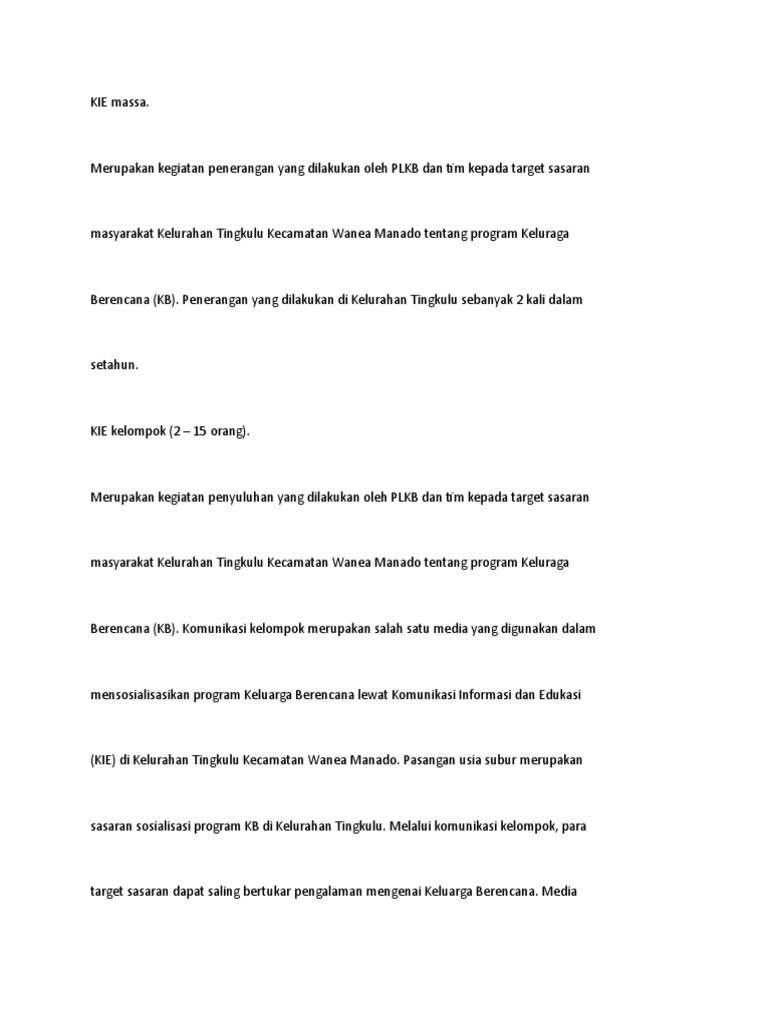 KIE massa.

Merupakan kegiatan penerangan yang dilakukan oleh PLKB dan tim kepada target sasaran masyarakat Kelurahan Tingkulu Kecamatan Wanea Manado tentang program Keluraga Berencana (KB). Penerangan yang dilakukan di Kelurahan Tingkulu sebanyak 2 kali dalam setahun.

KIE kelompok (2 – 15 orang).

Merupakan kegiatan penyuluhan yang dilakukan oleh PLKB dan tim kepada target sasaran masyarakat Kelurahan Tingkulu Kecamatan Wanea Manado tentang program Keluraga Berencana (KB). Komunikasi kelompok merupakan salah satu media yang digunakan dalam mensosialisasikan program Keluarga Berencana lewat Komunikasi Informasi dan Edukasi (KIE) di Kelurahan Tingkulu Kecamatan Wanea Manado. Pasangan usia subur merupakan sasaran sosialisasi program KB di Kelurahan Tingkulu. Melalui komunikasi kelompok, para target sasaran dapat saling bertukar pengalaman mengenai Keluarga Berencana. Media